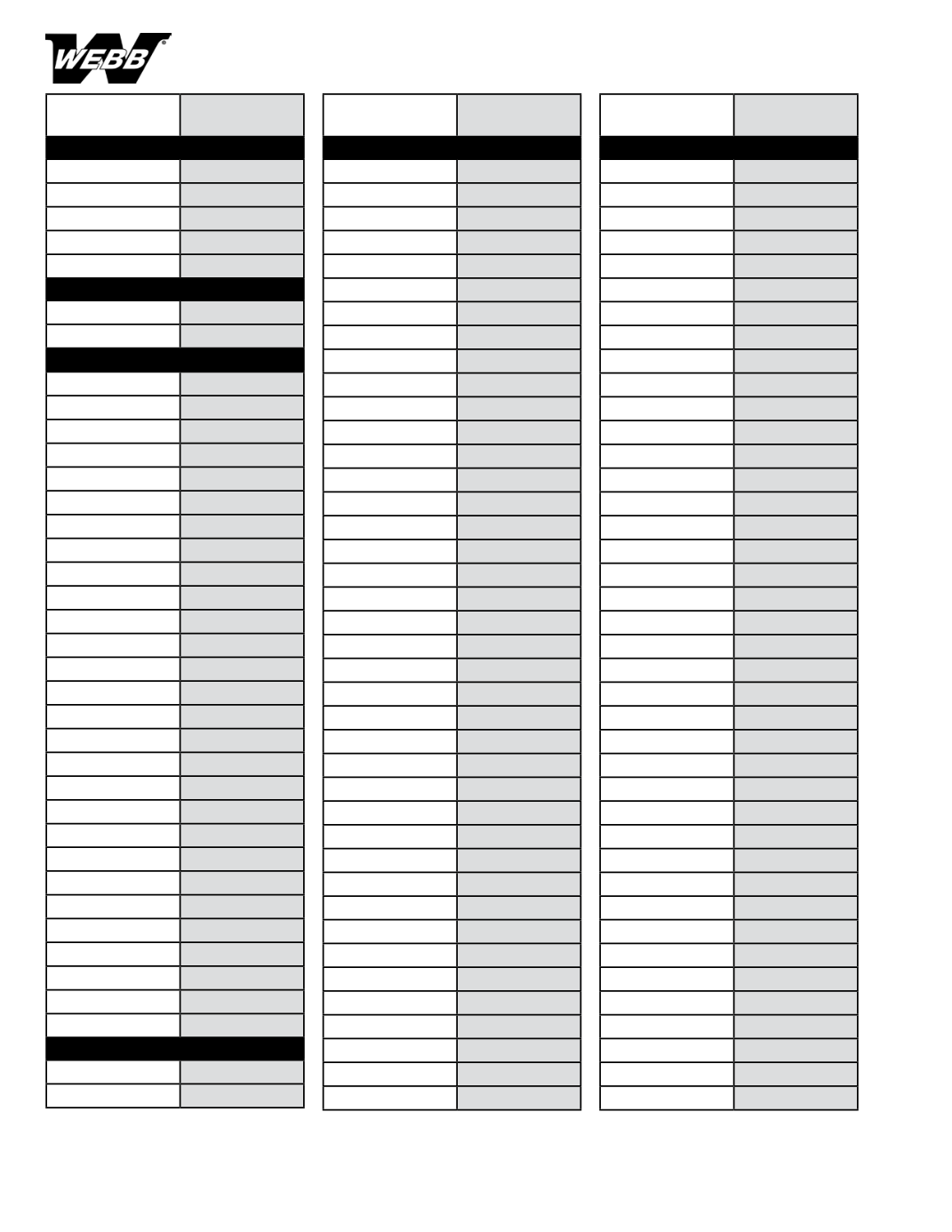 WEBB